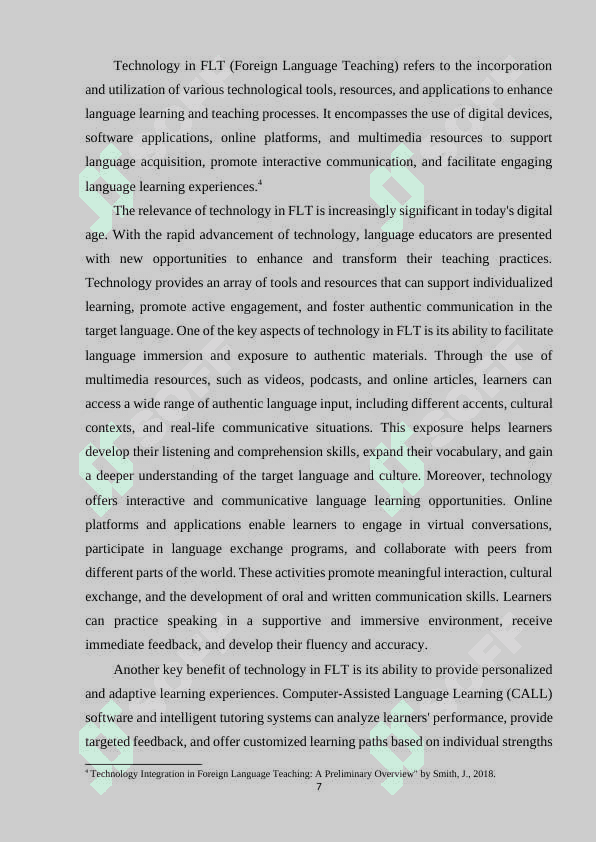 Technology in FLT (Foreign Language Teaching) refers to the incorporation and utilization of various technological tools, resources, and applications to enhance language learning and teaching processes. It encompasses the use of digital devices, software applications, online platforms, and multimedia resources to support language acquisition, promote interactive communication, and facilitate engaging language learning experiences.$^4$

The relevance of technology in FLT is increasingly significant in today's digital age. With the rapid advancement of technology, language educators are presented with new opportunities to enhance and transform their teaching practices. Technology provides an array of tools and resources that can support individualized learning, promote active engagement, and foster authentic communication in the target language. One of the key aspects of technology in FLT is its ability to facilitate language immersion and exposure to authentic materials. Through the use of multimedia resources, such as videos, podcasts, and online articles, learners can access a wide range of authentic language input, including different accents, cultural contexts, and real-life communicative situations. This exposure helps learners develop their listening and comprehension skills, expand their vocabulary, and gain a deeper understanding of the target language and culture. Moreover, technology offers interactive and communicative language learning opportunities. Online platforms and applications enable learners to engage in virtual conversations, participate in language exchange programs, and collaborate with peers from different parts of the world. These activities promote meaningful interaction, cultural exchange, and the development of oral and written communication skills. Learners can practice speaking in a supportive and immersive environment, receive immediate feedback, and develop their fluency and accuracy.

Another key benefit of technology in FLT is its ability to provide personalized and adaptive learning experiences. Computer-Assisted Language Learning (CALL) software and intelligent tutoring systems can analyze learners' performance, provide targeted feedback, and offer customized learning paths based on individual strengths

$^4$ Technology Integration in Foreign Language Teaching: A Preliminary Overview" by Smith, J., 2018.

7